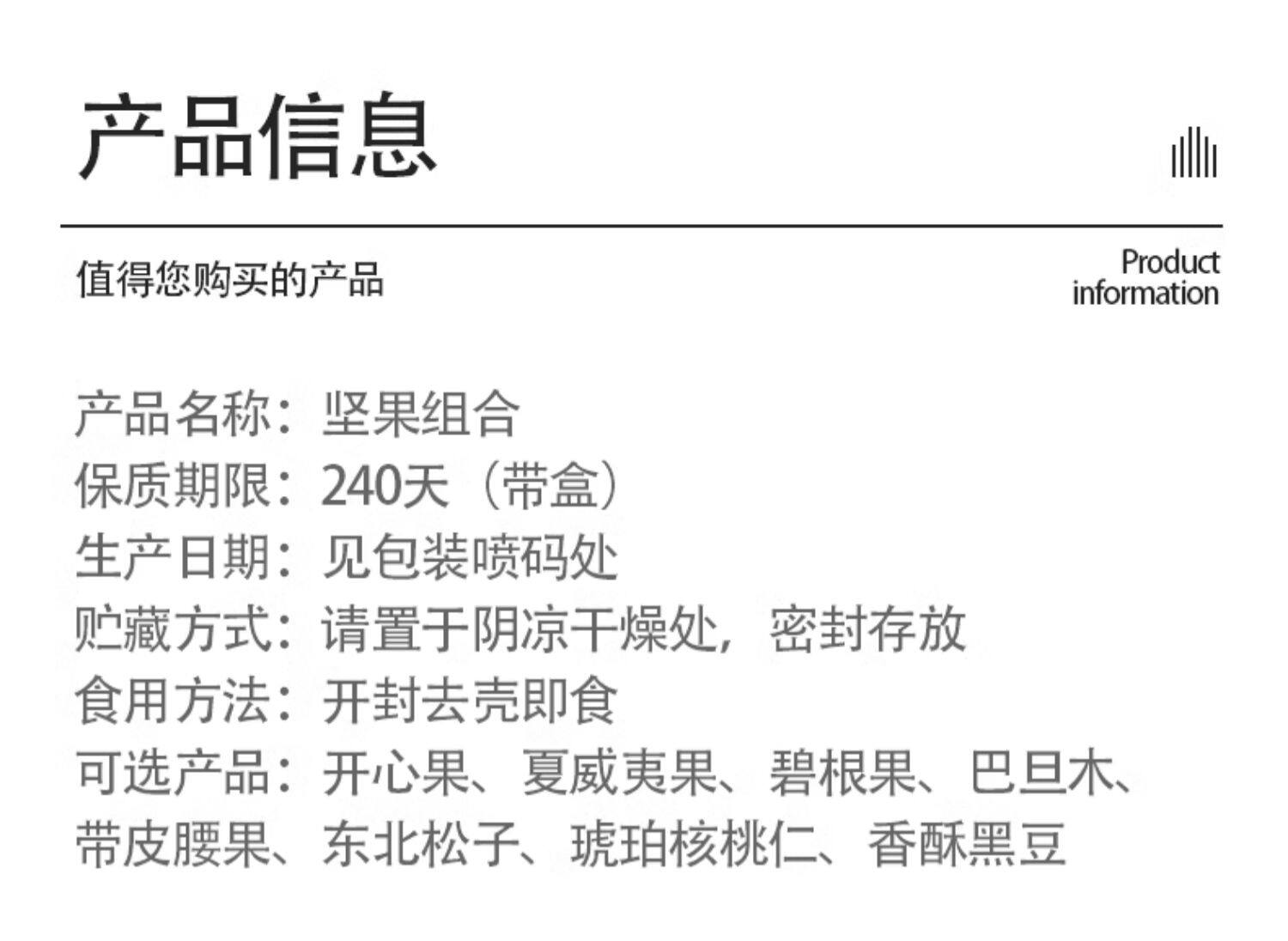 产品信息

值得您购买的产品

Product
information

产品名称：坚果组合
保质期限：240天（带盒）
生产日期：见包装喷码处
贮藏方式：请置于阴凉干燥处，密封存放
食用方法：开封去壳即食
可选产品：开心果、夏威夷果、碧根果、巴旦木、带皮腰果、东北松子、琥珀核桃仁、香酥黑豆